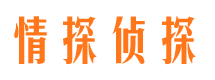 情探侦探